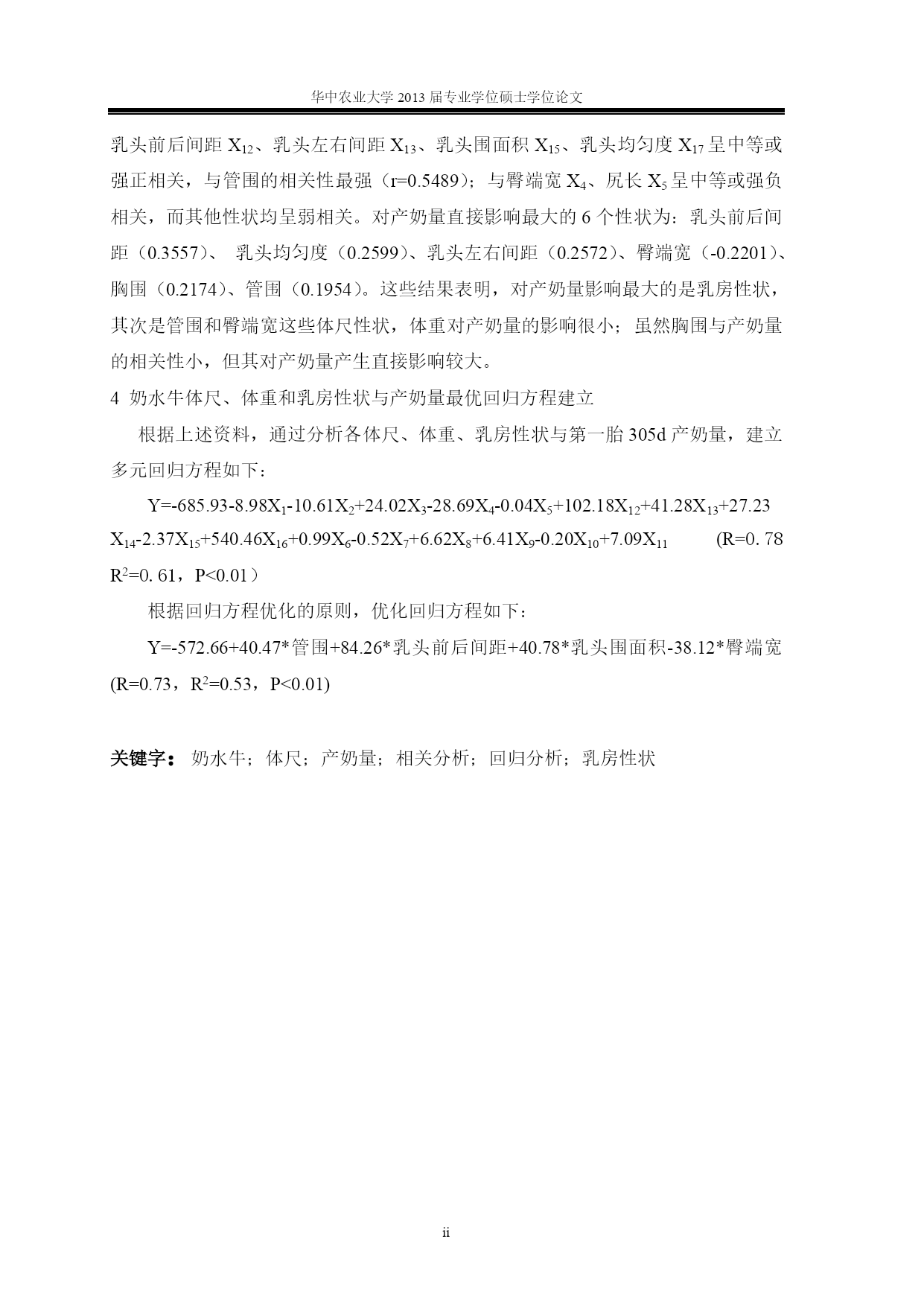 华中农业大学 2013 届专业学位硕士学位论文

乳头前后间距 $X_{12}$、乳头左右间距 $X_{13}$、乳头围面积 $X_{15}$、乳头均匀度 $X_{17}$ 呈中等或强正相关，与管围的相关性最强（r=0.5489）；与臀端宽 $X_4$、尻长 $X_5$ 呈中等或强负相关，而其他性状均呈弱相关。对产奶量直接影响最大的 6 个性状为：乳头前后间距（0.3557）、 乳头均匀度（0.2599）、乳头左右间距（0.2572）、臀端宽（-0.2201）、胸围（0.2174）、管围（0.1954）。这些结果表明，对产奶量影响最大的是乳房性状，其次是管围和臀端宽这些体尺性状，体重对产奶量的影响很小；虽然胸围与产奶量的相关性小，但其对产奶量产生直接影响较大。

4 奶水牛体尺、体重和乳房性状与产奶量最优回归方程建立

根据上述资料，通过分析各体尺、体重、乳房性状与第一胎 305d 产奶量，建立多元回归方程如下：

$Y=-685.93-8.98X_1-10.61X_2+24.02X_3-28.69X_4-0.04X_5+102.18X_{12}+41.28X_{13}+27.23X_{14}-2.37X_{15}+540.46X_{16}+0.99X_6-0.52X_7+6.62X_8+6.41X_9-0.20X_{10}+7.09X_{11}$ （R=0. 78 $R^2$=0. 61，P<0.01）

根据回归方程优化的原则，优化回归方程如下：

Y=-572.66+40.47*管围+84.26*乳头前后间距+40.78*乳头围面积-38.12*臀端宽 (R=0.73，$R^2$=0.53，P<0.01)

关键字： 奶水牛；体尺；产奶量；相关分析；回归分析；乳房性状

ii